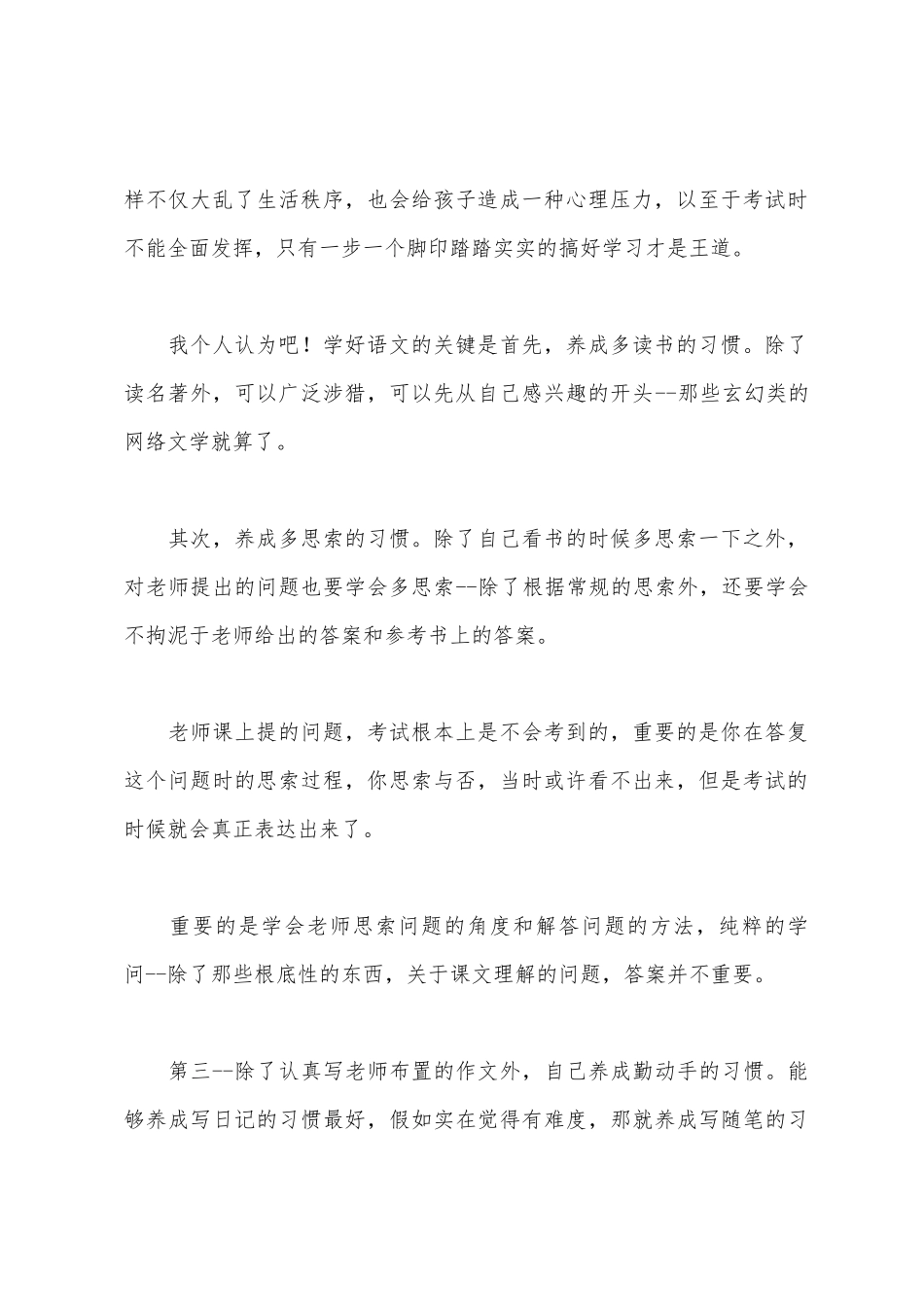 样不仅大乱了生活秩序，也会给孩子造成一种心理压力，以至于考试时不能全面发挥，只有一步一个脚印踏踏实实的搞好学习才是王道。

我个人认为吧！学好语文的关键是首先，养成多读书的习惯。除了读名著外，可以广泛涉猎，可以先从自己感兴趣的开头--那些玄幻类的网络文学就算了。

其次，养成多思索的习惯。除了自己看书的时候多思索一下之外，对老师提出的问题也要学会多思索--除了根据常规的思索外，还要学会不拘泥于老师给出的答案和参考书上的答案。

老师课上提的问题，考试根本上是不会考到的，重要的是你在答复这个问题时的思索过程，你思索与否，当时或许看不出来，但是考试的时候就会真正表达出来了。

重要的是学会老师思索问题的角度和解答问题的方法，纯粹的学问--除了那些根底性的东西，关于课文理解的问题，答案并不重要。

第三--除了认真写老师布置的作文外，自己养成勤动手的习惯。能够养成写日记的习惯最好，假如实在觉得有难度，那就养成写随笔的习